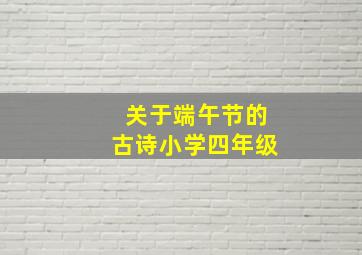 关于端午节的
古诗小学四年级